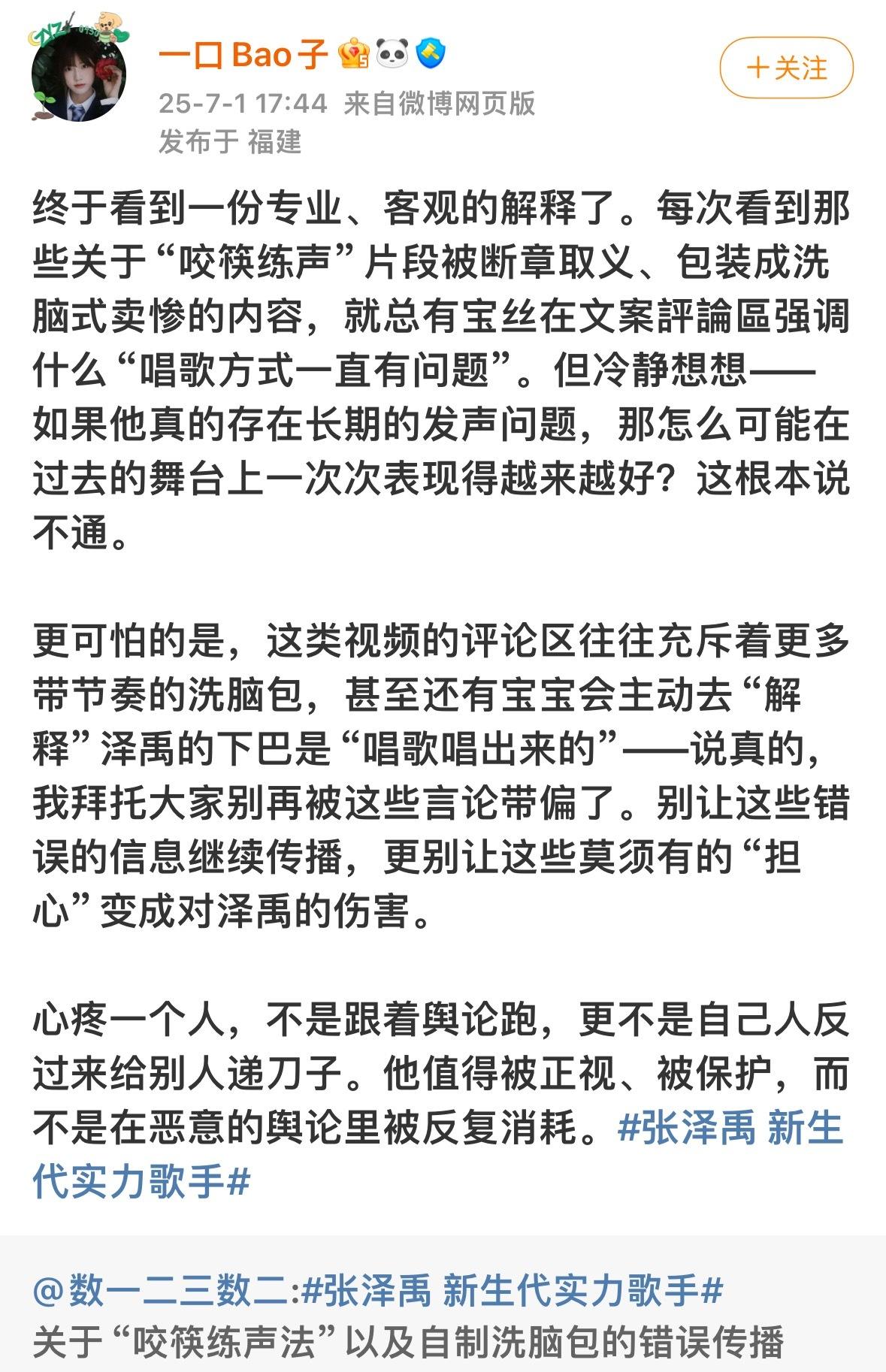 一口Bao子

+关注

25-7-1 17:44 来自微博网页版

发布于 福建

终于看到一份专业、客观的解释了。每次看到那些关于“咬筷练声”片段被断章取义、包装成洗脑式卖惨的内容，就总有宝丝在文案評論區强调什么“唱歌方式一直有问题”。但冷静想想——如果他真的存在长期的发声问题，那怎么可能在过去的舞台上一次次表现得越来越好？这根本说不通。

更可怕的是，这类视频的评论区往往充斥着更多带节奏的洗脑包，甚至还有宝宝会主动去“解释”泽禹的下巴是“唱歌唱出来的”——说真的，我拜托大家别再被这些言论带偏了。别让这些错误的信息继续传播，更别让这些莫须有的“担心”变成对泽禹的伤害。

心疼一个人，不是跟着舆论跑，更不是自己人反过来给别人递刀子。他值得被正视、被保护，而不是在恶意的舆论里被反复消耗。#张泽禹 新生代实力歌手#

@数一二三数二:#张泽禹 新生代实力歌手#
关于“咬筷练声法”以及自制洗脑包的错误传播